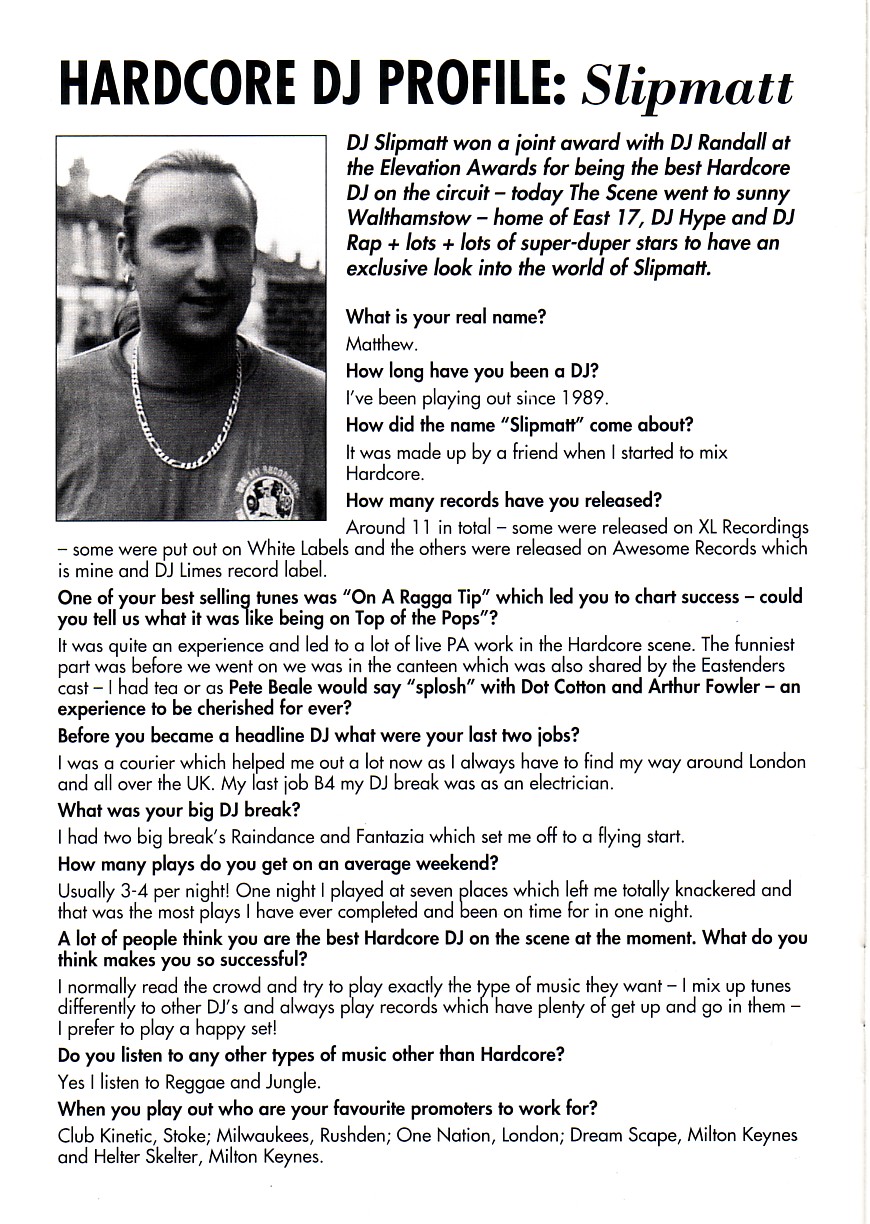 HARDCORE DJ PROFILE: Slipmatt

DJ Slipmatt won a joint award with DJ Randall at the Elevation Awards for being the best Hardcore DJ on the circuit – today The Scene went to sunny Walthamstow – home of East 17, DJ Hype and DJ Rap + lots + lots of super-duper stars to have an exclusive look into the world of Slipmatt.

What is your real name?

Matthew.

How long have you been a DJ?

I've been playing out since 1989.

How did the name "Slipmatt" come about?

It was made up by a friend when I started to mix Hardcore.

How many records have you released?

Around 11 in total – some were released on XL Recordings – some were put out on White Labels and the others were released on Awesome Records which is mine and DJ Limes record label.

One of your best selling tunes was "On A Ragga Tip" which led you to chart success – could you tell us what it was like being on Top of the Pops"?

It was quite an experience and led to a lot of live PA work in the Hardcore scene. The funniest part was before we went on we was in the canteen which was also shared by the Eastenders cast – I had tea or as Pete Beale would say "splosh" with Dot Cotton and Arthur Fowler – an experience to be cherished for ever?

Before you became a headline DJ what were your last two jobs?

I was a courier which helped me out a lot now as I always have to find my way around London and all over the UK. My last job B4 my DJ break was as an electrician.

What was your big DJ break?

I had two big break's Raindance and Fantazia which set me off to a flying start.

How many plays do you get on an average weekend?

Usually 3-4 per night! One night I played at seven places which left me totally knackered and that was the most plays I have ever completed and been on time for in one night.

A lot of people think you are the best Hardcore DJ on the scene at the moment. What do you think makes you so successful?

I normally read the crowd and try to play exactly the type of music they want – I mix up tunes differently to other DJ's and always play records which have plenty of get up and go in them – I prefer to play a happy set!

Do you listen to any other types of music other than Hardcore?

Yes I listen to Reggae and Jungle.

When you play out who are your favourite promoters to work for?

Club Kinetic, Stoke; Milwaukees, Rushden; One Nation, London; Dream Scape, Milton Keynes and Helter Skelter, Milton Keynes.